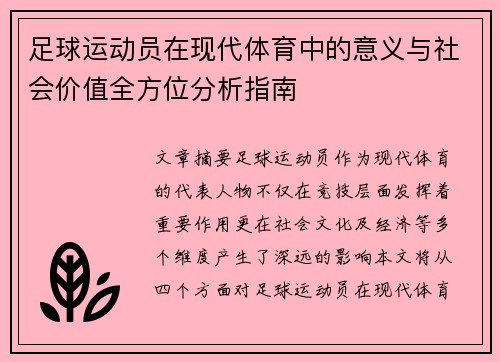 足球运动员在现代体育中的意义与社会价值全方位分析指南

文章摘要足球运动员作为现代体育的代表人物不仅在竞技层面发挥着重要作用更在社会文化及经济等多个维度产生了深远的影响本文将从四个方面对足球运动员在现代体育